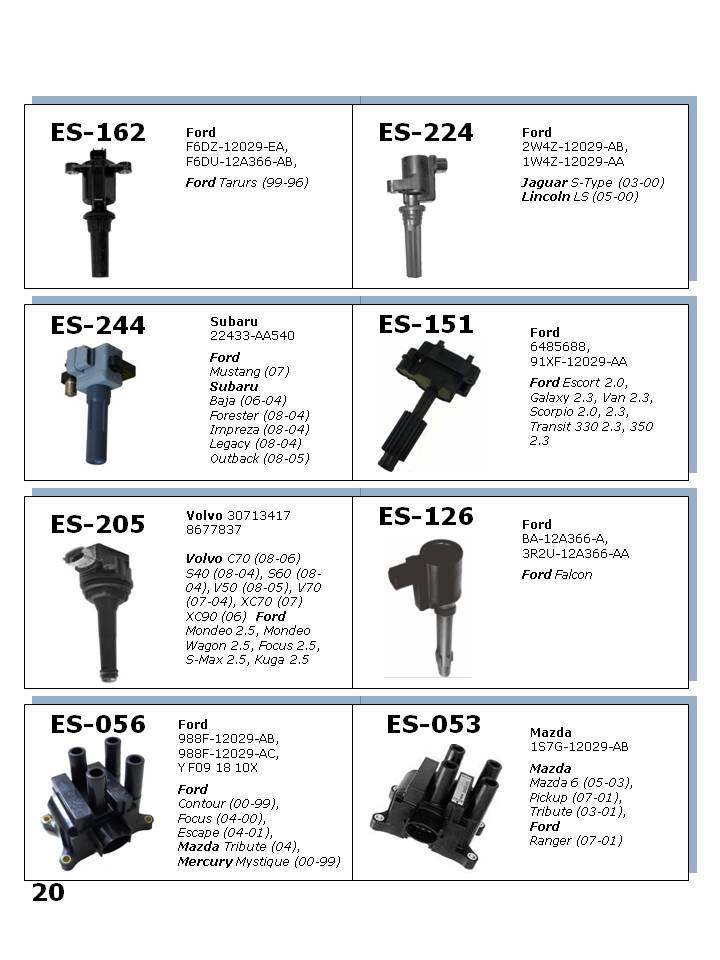 ES-162

Ford
F6DZ-12029-EA,
F6DU-12A366-AB,

Ford Tarurs (99-96)

ES-224

Ford
2W4Z-12029-AB,
1W4Z-12029-AA

Jaguar S-Type (03-00)
Lincoln LS (05-00)

ES-244

Subaru
22433-AA540

Ford
Mustang (07)
Subaru
Baja (06-04)
Forester (08-04)
Impreza (08-04)
Legacy (08-04)
Outback (08-05)

ES-151

Ford
6485688,
91XF-12029-AA

Ford Escort 2.0, Galaxy 2.3, Van 2.3, Scorpio 2.0, 2.3, Transit 330 2.3, 350 2.3

ES-205

Volvo 30713417
8677837

Volvo C70 (08-06) S40 (08-04), S60 (08-04), V50 (08-05), V70 (07-04), XC70 (07) XC90 (06) Ford Mondeo 2.5, Mondeo Wagon 2.5, Focus 2.5, S-Max 2.5, Kuga 2.5

ES-126

Ford
BA-12A366-A,
3R2U-12A366-AA

Ford Falcon

ES-056

Ford
988F-12029-AB,
988F-12029-AC,
Y F09 18 10X

Ford
Contour (00-99),
Focus (04-00),
Escape (04-01),
Mazda Tribute (04),
Mercury Mystique (00-99)

ES-053

Mazda
1S7G-12029-AB

Mazda
Mazda 6 (05-03),
Pickup (07-01),
Tribute (03-01),
Ford
Ranger (07-01)

20